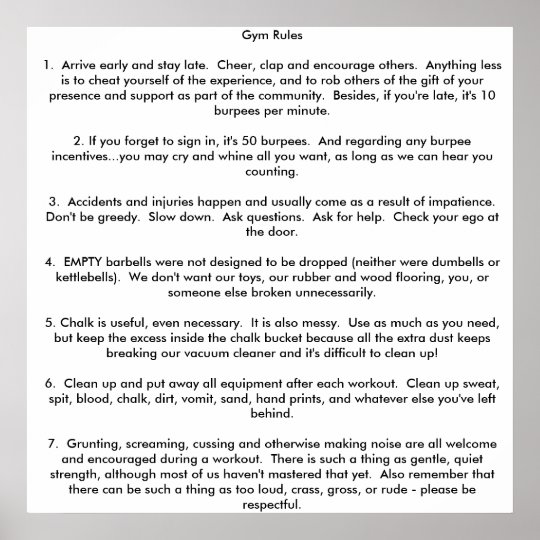 Gym Rules

1. Arrive early and stay late. Cheer, clap and encourage others. Anything less is to cheat yourself of the experience, and to rob others of the gift of your presence and support as part of the community. Besides, if you're late, it's 10 burpees per minute.

2. If you forget to sign in, it's 50 burpees. And regarding any burpee incentives...you may cry and whine all you want, as long as we can hear you counting.

3. Accidents and injuries happen and usually come as a result of impatience. Don't be greedy. Slow down. Ask questions. Ask for help. Check your ego at the door.

4. EMPTY barbells were not designed to be dropped (neither were dumbells or kettlebells). We don't want our toys, our rubber and wood flooring, you, or someone else broken unnecessarily.

5. Chalk is useful, even necessary. It is also messy. Use as much as you need, but keep the excess inside the chalk bucket because all the extra dust keeps breaking our vacuum cleaner and it's difficult to clean up!

6. Clean up and put away all equipment after each workout. Clean up sweat, spit, blood, chalk, dirt, vomit, sand, hand prints, and whatever else you've left behind.

7. Grunting, screaming, cussing and otherwise making noise are all welcome and encouraged during a workout. There is such a thing as gentle, quiet strength, although most of us haven't mastered that yet. Also remember that there can be such a thing as too loud, crass, gross, or rude - please be respectful.